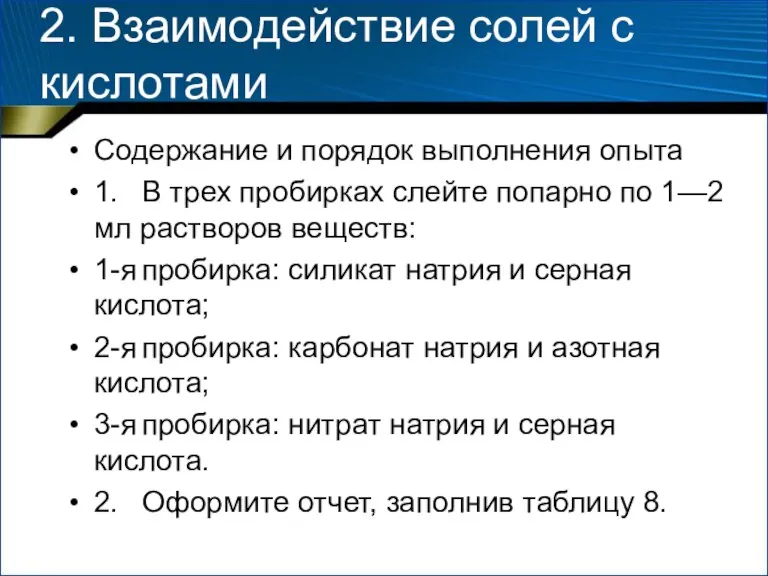 2. Взаимодействие солей с кислотами

• Содержание и порядок выполнения опыта
• 1. В трех пробирках слейте попарно по 1—2 мл растворов веществ:
• 1-я пробирка: силикат натрия и серная кислота;
• 2-я пробирка: карбонат натрия и азотная кислота;
• 3-я пробирка: нитрат натрия и серная кислота.
• 2. Оформите отчет, заполнив таблицу 8.